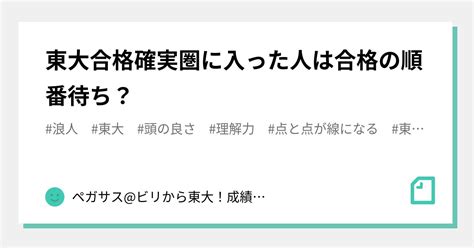 東大合格確実圏に入った人は合格の順番待ち？

#浪人　#東大　#頭の良さ　#理解力　#点と点が線になる　#東…

ペガサス@ビリから東大！成績…